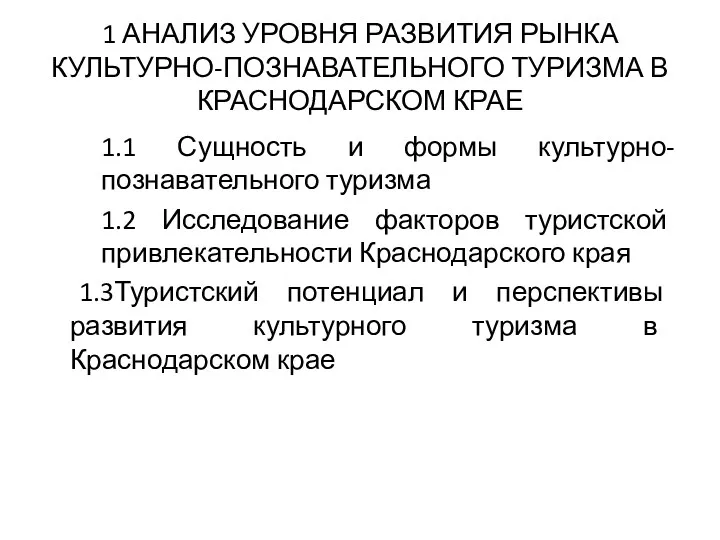 1 АНАЛИЗ УРОВНЯ РАЗВИТИЯ РЫНКА КУЛЬТУРНО-ПОЗНАВАТЕЛЬНОГО ТУРИЗМА В КРАСНОДАРСКОМ КРАЕ

1.1 Сущность и формы культурно-познавательного туризма

1.2 Исследование факторов туристской привлекательности Краснодарского края

1.3Туристский потенциал и перспективы развития культурного туризма в Краснодарском крае